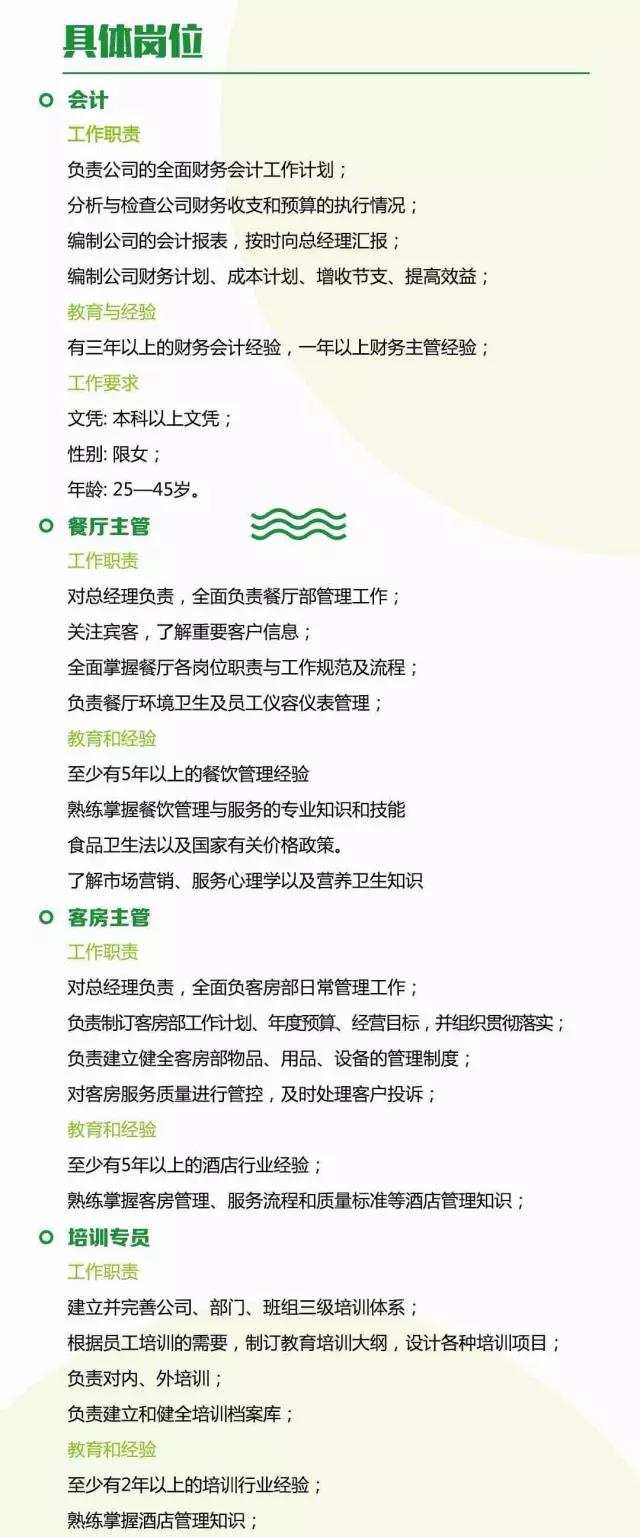 具体岗位

会计

工作职责

负责公司的全面财务会计工作计划；

分析与检查公司财务收支和预算的执行情况；

编制公司的会计报表，按时向总经理汇报；

编制公司财务计划、成本计划、增收节支、提高效益；

教育与经验

有三年以上的财务会计经验，一年以上财务主管经验；

工作要求

文凭: 本科以上文凭；

性别: 限女；

年龄: 25—45岁。

餐厅主管

工作职责

对总经理负责，全面负责餐厅部管理工作；

关注宾客，了解重要客户信息；

全面掌握餐厅各岗位职责与工作规范及流程；

负责餐厅环境卫生及员工仪容仪表管理；

教育和经验

至少有5年以上的餐饮管理经验

熟练掌握餐饮管理与服务的专业知识和技能

食品卫生法以及国家有关价格政策。

了解市场营销、服务心理学以及营养卫生知识

客房主管

工作职责

对总经理负责，全面负客房部日常管理工作；

负责制订客房部工作计划、年度预算、经营目标，并组织贯彻落实；

负责建立健全客房部物品、用品、设备的管理制度；

对客房服务质量进行管控，及时处理客户投诉；

教育和经验

至少有5年以上的酒店行业经验；

熟练掌握客房管理、服务流程和质量标准等酒店管理知识；

培训专员

工作职责

建立并完善公司、部门、班组三级培训体系；

根据员工培训的需要，制订教育培训大纲，设计各种培训项目；

负责对内、外培训；

负责建立和健全培训档案库；

教育和经验

至少有2年以上的培训行业经验；

熟练掌握酒店管理知识；